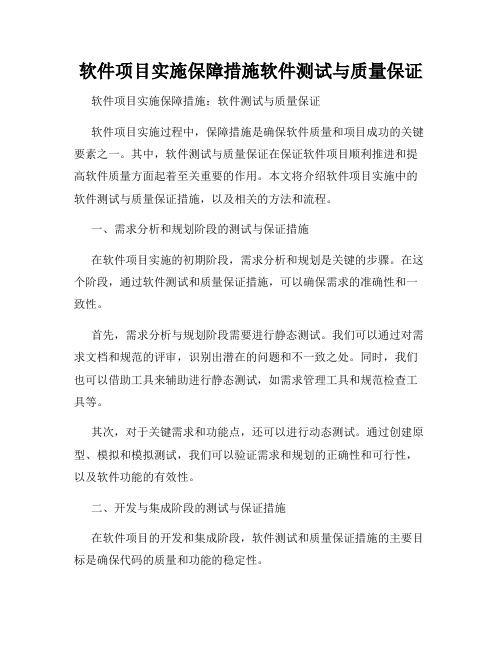 软件项目实施保障措施软件测试与质量保证

软件项目实施保障措施：软件测试与质量保证

软件项目实施过程中，保障措施是确保软件质量和项目成功的关键要素之一。其中，软件测试与质量保证在保证软件项目顺利推进和提高软件质量方面起着至关重要的作用。本文将介绍软件项目实施中的软件测试与质量保证措施，以及相关的方法和流程。

一、需求分析和规划阶段的测试与保证措施

在软件项目实施的初期阶段，需求分析和规划是关键的步骤。在这个阶段，通过软件测试和质量保证措施，可以确保需求的准确性和一致性。

首先，需求分析与规划阶段需要进行静态测试。我们可以通过对需求文档和规范的评审，识别出潜在的问题和不一致之处。同时，我们也可以借助工具来辅助进行静态测试，如需求管理工具和规范检查工具等。

其次，对于关键需求和功能点，还可以进行动态测试。通过创建原型、模拟和模拟测试，我们可以验证需求和规划的正确性和可行性，以及软件功能的有效性。

二、开发与集成阶段的测试与保证措施

在软件项目的开发和集成阶段，软件测试和质量保证措施的主要目标是确保代码的质量和功能的稳定性。